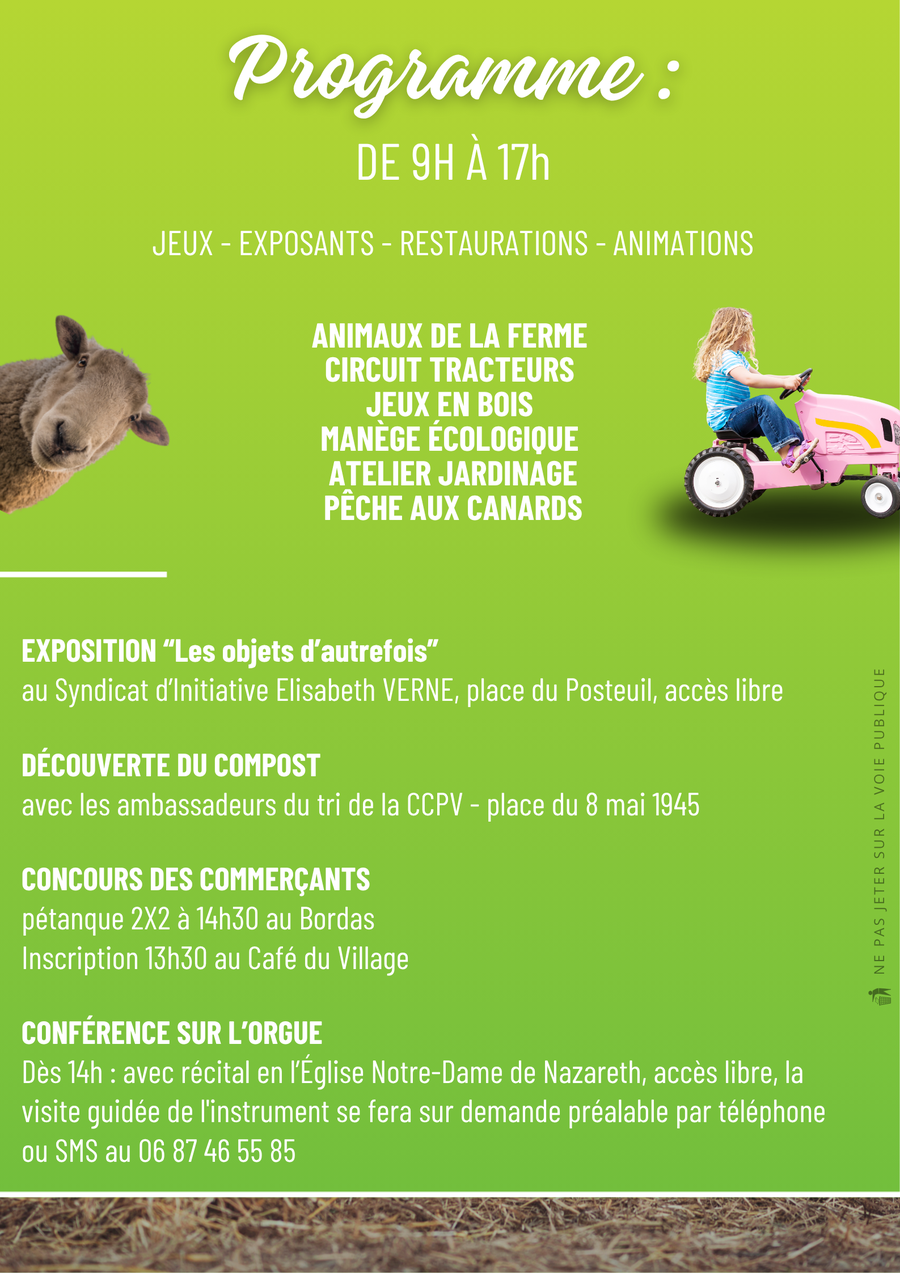 Programme :

DE 9H À 17h

JEUX - EXPOSANTS - RESTAURATIONS - ANIMATIONS

ANIMAUX DE LA FERME
CIRCUIT TRACTEURS
JEUX EN BOIS
MANÈGE ÉCOLOGIQUE
ATELIER JARDINAGE
PÊCHE AUX CANARDS

EXPOSITION “Les objets d’autrefois”
au Syndicat d’Initiative Elisabeth VERNE, place du Posteuil, accès libre

DÉCOUVERTE DU COMPOST
avec les ambassadeurs du tri de la CCPV - place du 8 mai 1945

CONCOURS DES COMMERÇANTS
pétanque 2X2 à 14h30 au Bordas
Inscription 13h30 au Café du Village

CONFÉRENCE SUR L’ORGUE
Dès 14h : avec récital en l’Église Notre-Dame de Nazareth, accès libre, la visite guidée de l'instrument se fera sur demande préalable par téléphone ou SMS au 06 87 46 55 85

NE PAS JETER SUR LA VOIE PUBLIQUE